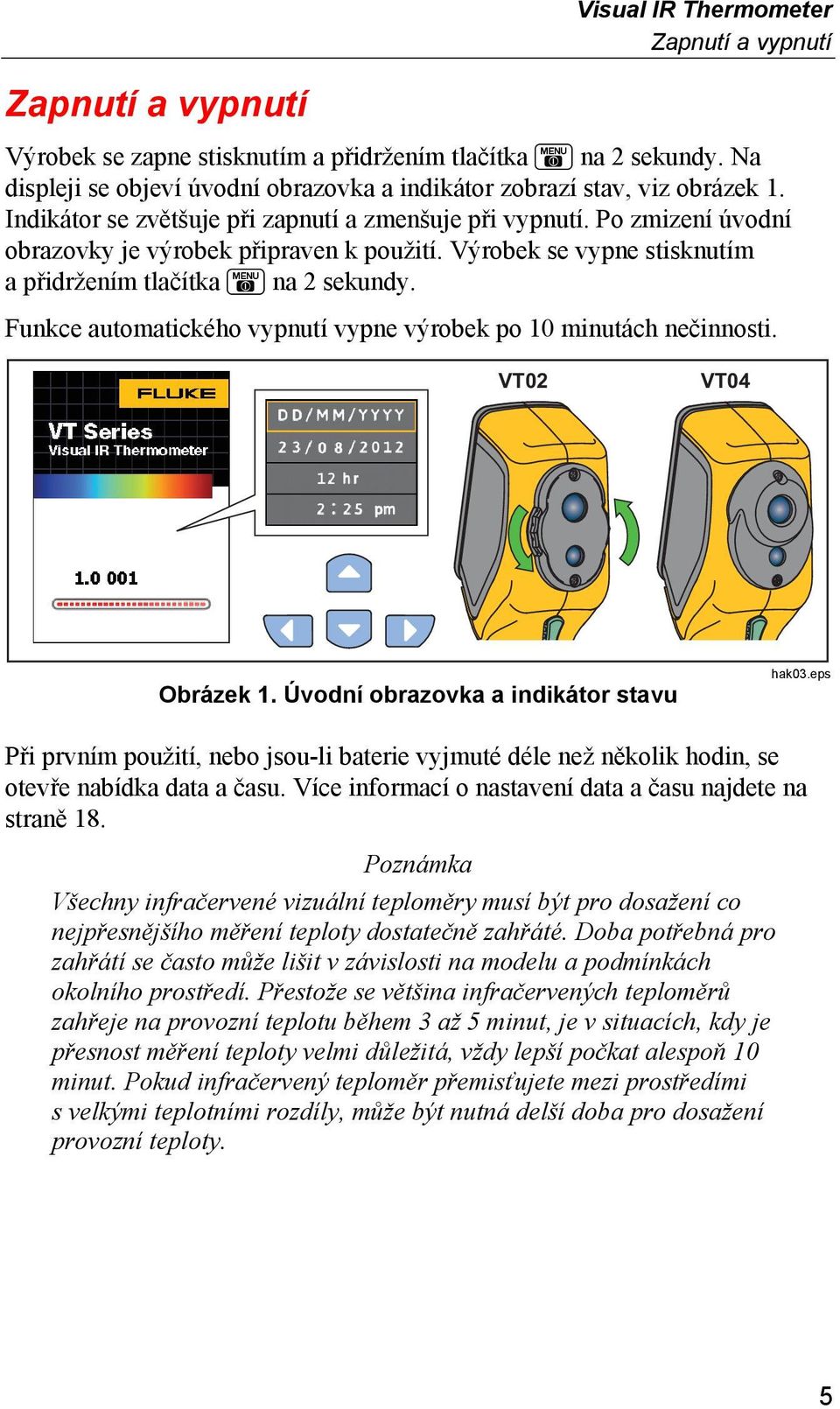 Visual IR Thermometer
Zapnutí a vypnutí

Zapnutí a vypnutí

Výrobek se zapne stisknutím a přidržením tlačítka MENU na 2 sekundy. Na displeji se objeví úvodní obrazovka a indikátor zobrazí stav, viz obrázek 1. Indikátor se zvětšuje při zapnutí a zmenšuje při vypnutí. Po zmizení úvodní obrazovky je výrobek připraven k použití. Výrobek se vypne stisknutím a přidržením tlačítka MENU na 2 sekundy.

Funkce automatického vypnutí vypne výrobek po 10 minutách nečinnosti.

FLUKE
VT Series
Visual IR Thermometer
1.0 001
DD/MM/YYYY
23/08/2012
12 hr
2:25 pm
VT02
VT04

hak03.eps
Obrázek 1. Úvodní obrazovka a indikátor stavu

Při prvním použití, nebo jsou-li baterie vyjmuté déle než několik hodin, se otevře nabídka data a času. Více informací o nastavení data a času najdete na straně 18.

Poznámka
Všechny infračervené vizuální teploměry musí být pro dosažení co nejpřesnějšího měření teploty dostatečně zahřáté. Doba potřebná pro zahřátí se často může lišit v závislosti na modelu a podmínkách okolního prostředí. Přestože se většina infračervených teploměrů zahřeje na provozní teplotu během 3 až 5 minut, je v situacích, kdy je přesnost měření teploty velmi důležitá, vždy lepší počkat alespoň 10 minut. Pokud infračervený teploměr přemisťujete mezi prostředími s velkými teplotními rozdíly, může být nutná delší doba pro dosažení provozní teploty.

5